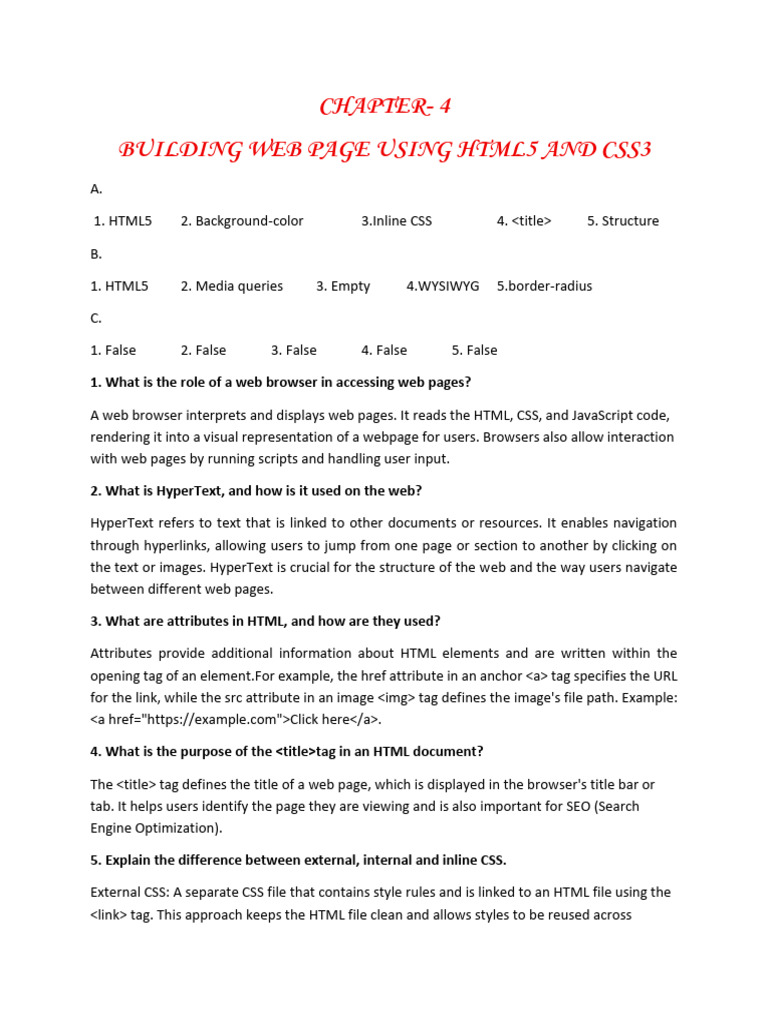 CHAPTER- 4

BUILDING WEB PAGE USING HTML5 AND CSS3

A.

1. HTML5   2. Background-color   3.Inline CSS   4. <title>   5. Structure

B.

1. HTML5   2. Media queries   3. Empty   4.WYSIWYG   5.border-radius

C.

1. False   2. False   3. False   4. False   5. False

1. What is the role of a web browser in accessing web pages?

A web browser interprets and displays web pages. It reads the HTML, CSS, and JavaScript code, rendering it into a visual representation of a webpage for users. Browsers also allow interaction with web pages by running scripts and handling user input.

2. What is HyperText, and how is it used on the web?

HyperText refers to text that is linked to other documents or resources. It enables navigation through hyperlinks, allowing users to jump from one page or section to another by clicking on the text or images. HyperText is crucial for the structure of the web and the way users navigate between different web pages.

3. What are attributes in HTML, and how are they used?

Attributes provide additional information about HTML elements and are written within the opening tag of an element.For example, the href attribute in an anchor <a> tag specifies the URL for the link, while the src attribute in an image <img> tag defines the image's file path. Example: <a href="https://example.com">Click here</a>.

4. What is the purpose of the <title>tag in an HTML document?

The <title> tag defines the title of a web page, which is displayed in the browser's title bar or tab. It helps users identify the page they are viewing and is also important for SEO (Search Engine Optimization).

5. Explain the difference between external, internal and inline CSS.

External CSS: A separate CSS file that contains style rules and is linked to an HTML file using the <link> tag. This approach keeps the HTML file clean and allows styles to be reused across